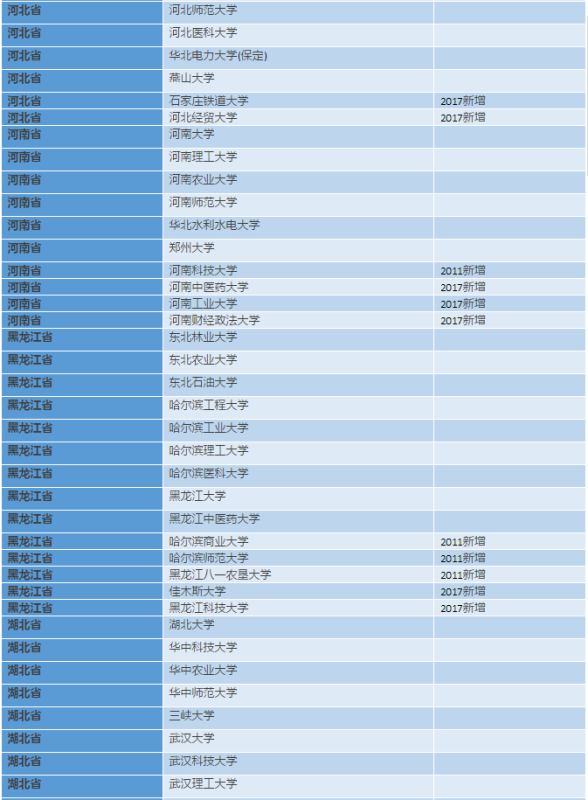 | | | |
|---|---|---|
| 河北省 | 河北师范大学 | |
| 河北省 | 河北医科大学 | |
| 河北省 | 华北电力大学(保定) | |
| 河北省 | 燕山大学 | |
| 河北省 | 石家庄铁道大学 | 2017新增 |
| 河北省 | 河北经贸大学 | 2017新增 |
| 河南省 | 河南大学 | |
| 河南省 | 河南理工大学 | |
| 河南省 | 河南农业大学 | |
| 河南省 | 河南师范大学 | |
| 河南省 | 华北水利水电大学 | |
| 河南省 | 郑州大学 | |
| 河南省 | 河南科技大学 | 2011新增 |
| 河南省 | 河南中医药大学 | 2017新增 |
| 河南省 | 河南工业大学 | 2017新增 |
| 河南省 | 河南财经政法大学 | 2017新增 |
| 黑龙江省 | 东北林业大学 | |
| 黑龙江省 | 东北农业大学 | |
| 黑龙江省 | 东北石油大学 | |
| 黑龙江省 | 哈尔滨工程大学 | |
| 黑龙江省 | 哈尔滨工业大学 | |
| 黑龙江省 | 哈尔滨理工大学 | |
| 黑龙江省 | 哈尔滨医科大学 | |
| 黑龙江省 | 黑龙江大学 | |
| 黑龙江省 | 黑龙江中医药大学 | |
| 黑龙江省 | 哈尔滨商业大学 | 2011新增 |
| 黑龙江省 | 哈尔滨师范大学 | 2011新增 |
| 黑龙江省 | 黑龙江八一农垦大学 | 2011新增 |
| 黑龙江省 | 佳木斯大学 | 2017新增 |
| 黑龙江省 | 黑龙江科技大学 | 2017新增 |
| 湖北省 | 湖北大学 | |
| 湖北省 | 华中科技大学 | |
| 湖北省 | 华中农业大学 | |
| 湖北省 | 华中师范大学 | |
| 湖北省 | 三峡大学 | |
| 湖北省 | 武汉大学 | |
| 湖北省 | 武汉科技大学 | |
| 湖北省 | 武汉理工大学 | |